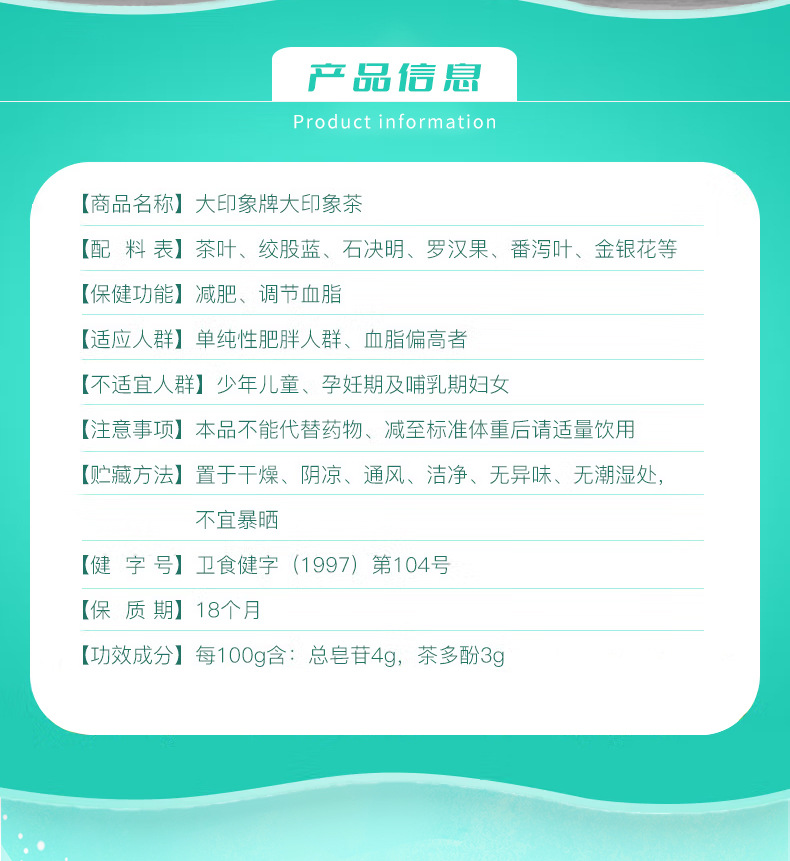 产品信息

Product information

【商品名称】大印象牌大印象茶

【配 料 表】茶叶、绞股蓝、石决明、罗汉果、番泻叶、金银花等

【保健功能】减肥、调节血脂

【适应人群】单纯性肥胖人群、血脂偏高者

【不适宜人群】少年儿童、孕妊期及哺乳期妇女

【注意事项】本品不能代替药物、减至标准体重后请适量饮用

【贮藏方法】置于干燥、阴凉、通风、洁净、无异味、无潮湿处，不宜暴晒

【健 字 号】卫食健字（1997）第104号

【保 质 期】18个月

【功效成分】每100g含：总皂苷4g，茶多酚3g